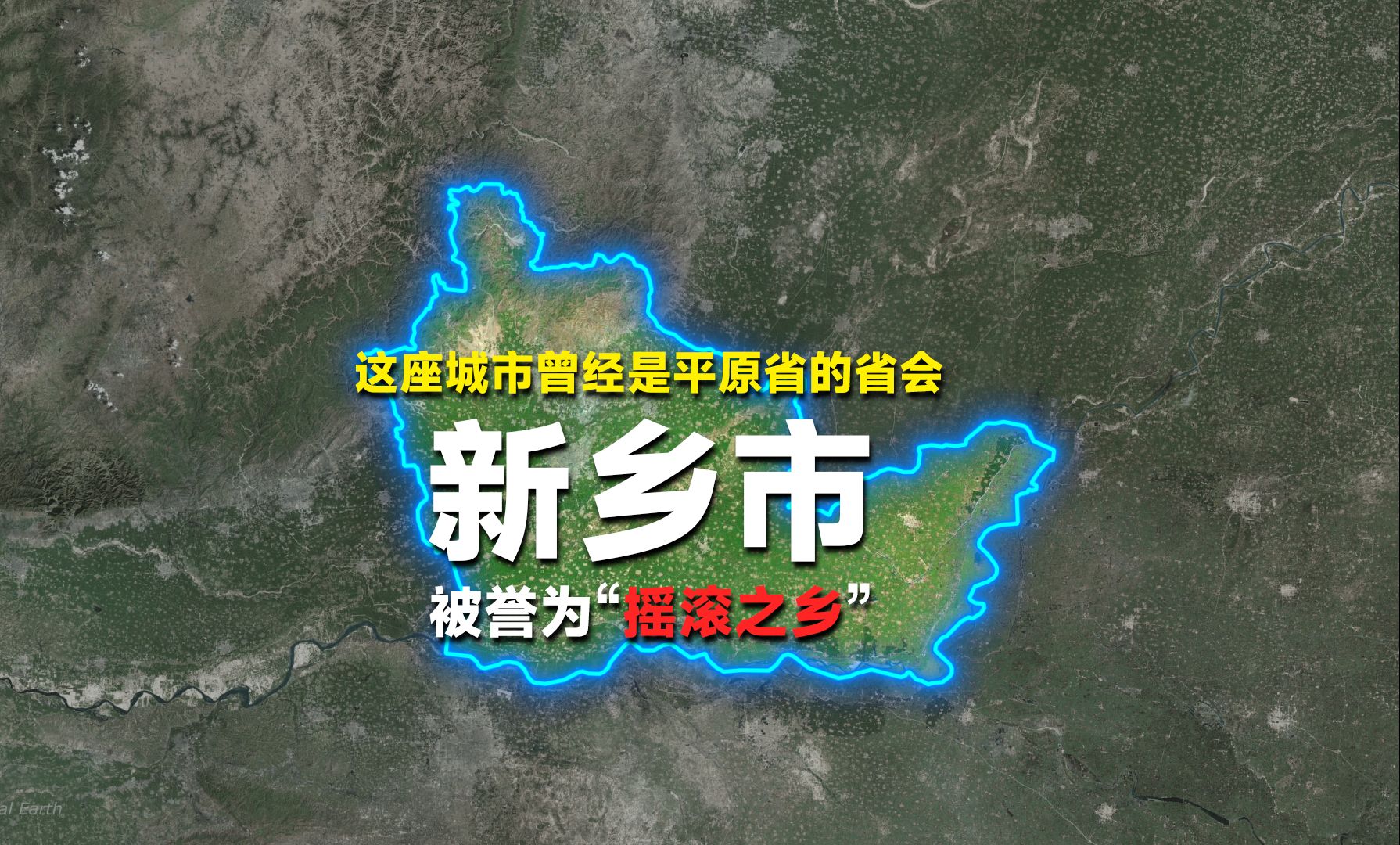 这座城市曾经是平原省的省会

新乡市

被誉为“摇滚之乡”

al Earth